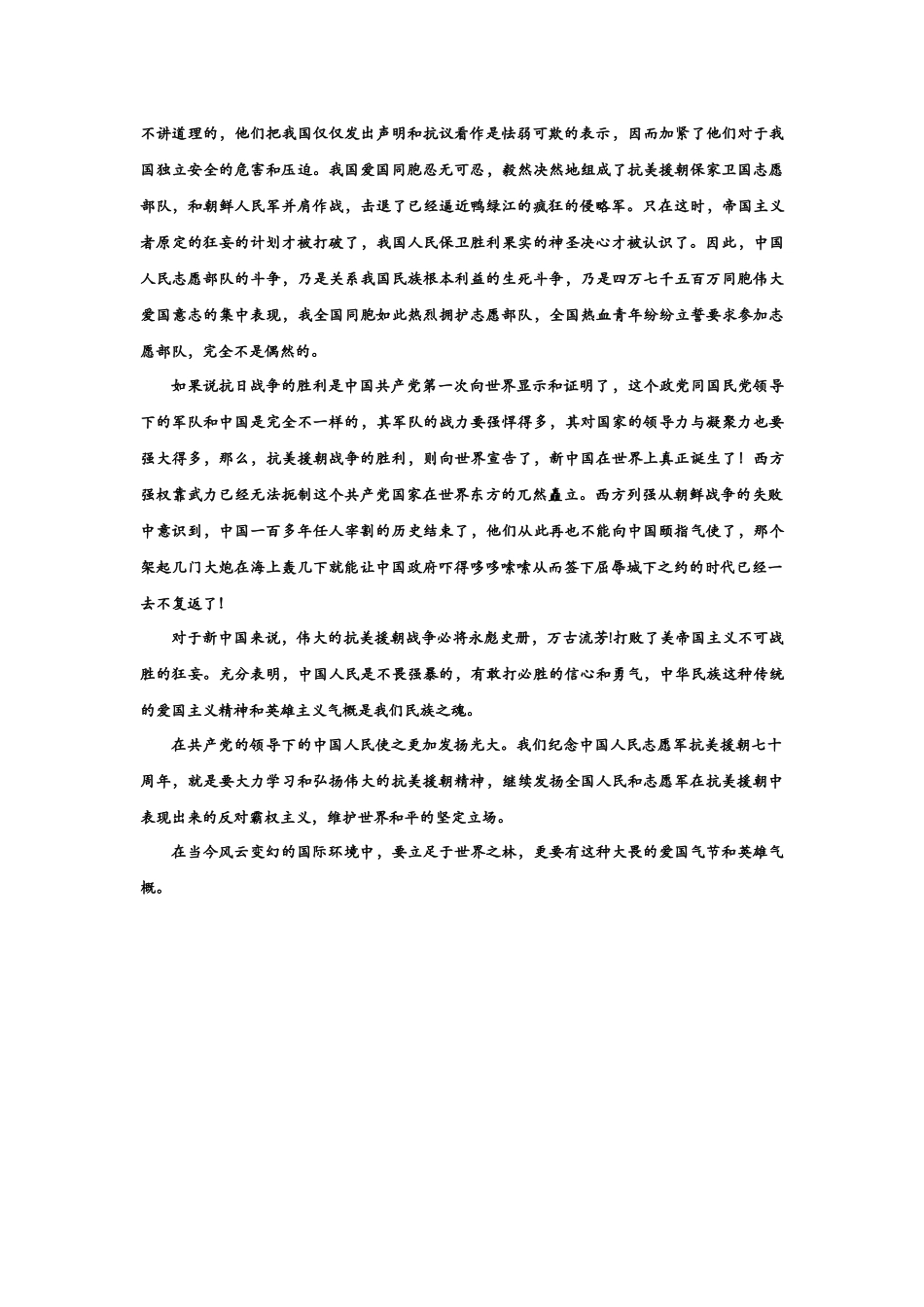 不讲道理的，他们把我国仅仅发出声明和抗议看作是怯弱可欺的表示，因而加紧了他们对于我国独立安全的危害和压迫。我国爱国同胞忍无可忍，毅然决然地组成了抗美援朝保家卫国志愿部队，和朝鲜人民军并肩作战，击退了已经逼近鸭绿江的疯狂的侵略军。只在这时，帝国主义者原定的狂妄的计划才被打破了，我国人民保卫胜利果实的神圣决心才被认识了。因此，中国人民志愿部队的斗争，乃是关系我国民族根本利益的生死斗争，乃是四万七千五百万同胞伟大爱国意志的集中表现，我全国同胞如此热烈拥护志愿部队，全国热血青年纷纷立誓要求参加志愿部队，完全不是偶然的。

如果说抗日战争的胜利是中国共产党第一次向世界显示和证明了，这个政党同国民党领导下的军队和中国是完全不一样的，其军队的战力要强悍得多，其对国家的领导力与凝聚力也要强大得多，那么，抗美援朝战争的胜利，则向世界宣告了，新中国在世界上真正诞生了！西方强权靠武力已经无法扼制这个共产党国家在世界东方的兀然矗立。西方列强从朝鲜战争的失败中意识到，中国一百多年任人宰割的历史结束了，他们从此再也不能向中国颐指气使了，那个架起几门大炮在海上轰几下就能让中国政府吓得哆哆嗦嗦从而签下屈辱城下之约的时代已经一去不复返了！

对于新中国来说，伟大的抗美援朝战争必将永彪史册，万古流芳!打败了美帝国主义不可战胜的狂妄。充分表明，中国人民是不畏强暴的，有敢打必胜的信心和勇气，中华民族这种传统的爱国主义精神和英雄主义气概是我们民族之魂。

在共产党的领导下的中国人民使之更加发扬光大。我们纪念中国人民志愿军抗美援朝七十周年，就是要大力学习和弘扬伟大的抗美援朝精神，继续发扬全国人民和志愿军在抗美援朝中表现出来的反对霸权主义，维护世界和平的坚定立场。

在当今风云变幻的国际环境中，要立足于世界之林，更要有这种大畏的爱国气节和英雄气概。